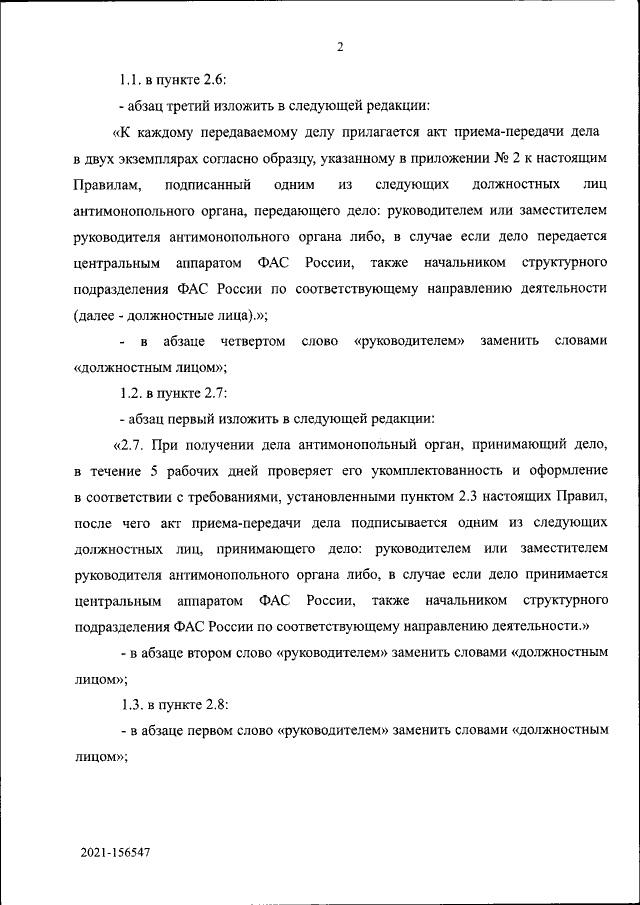 2

1.1. в пункте 2.6:

- абзац третий изложить в следующей редакции:

«К каждому передаваемому делу прилагается акт приема-передачи дела в двух экземплярах согласно образцу, указанному в приложении № 2 к настоящим Правилам, подписанный одним из следующих должностных лиц антимонопольного органа, передающего дело: руководителем или заместителем руководителя антимонопольного органа либо, в случае если дело передается центральным аппаратом ФАС России, также начальником структурного подразделения ФАС России по соответствующему направлению деятельности (далее - должностные лица).»;

- в абзаце четвертом слово «руководителем» заменить словами «должностным лицом»;

1.2. в пункте 2.7:

- абзац первый изложить в следующей редакции:

«2.7. При получении дела антимонопольный орган, принимающий дело, в течение 5 рабочих дней проверяет его укомплектованность и оформление в соответствии с требованиями, установленными пунктом 2.3 настоящих Правил, после чего акт приема-передачи дела подписывается одним из следующих должностных лиц, принимающего дело: руководителем или заместителем руководителя антимонопольного органа либо, в случае если дело принимается центральным аппаратом ФАС России, также начальником структурного подразделения ФАС России по соответствующему направлению деятельности.»

- в абзаце втором слово «руководителем» заменить словами «должностным лицом»;

1.3. в пункте 2.8:

- в абзаце первом слово «руководителем» заменить словами «должностным лицом»;

2021-156547